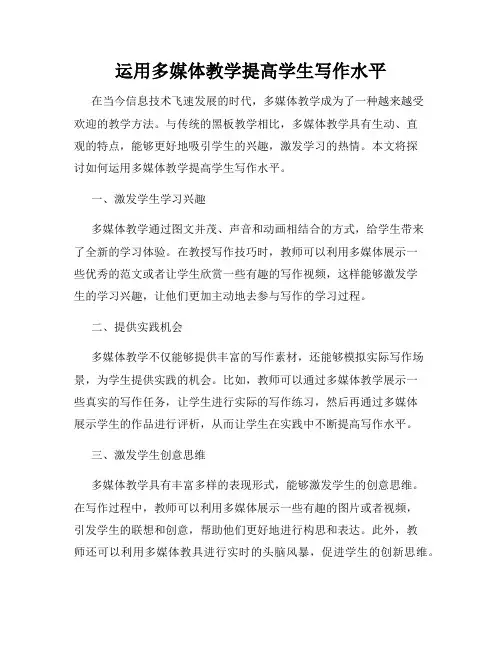 运用多媒体教学提高学生写作水平

在当今信息技术飞速发展的时代，多媒体教学成为了一种越来越受欢迎的教学方法。与传统的黑板教学相比，多媒体教学具有生动、直观的特点，能够更好地吸引学生的兴趣，激发学习的热情。本文将探讨如何运用多媒体教学提高学生写作水平。

一、激发学生学习兴趣

多媒体教学通过图文并茂、声音和动画相结合的方式，给学生带来了全新的学习体验。在教授写作技巧时，教师可以利用多媒体展示一些优秀的范文或者让学生欣赏一些有趣的写作视频，这样能够激发学生的学习兴趣，让他们更加主动地去参与写作的学习过程。

二、提供实践机会

多媒体教学不仅能够提供丰富的写作素材，还能够模拟实际写作场景，为学生提供实践的机会。比如，教师可以通过多媒体教学展示一些真实的写作任务，让学生进行实际的写作练习，然后再通过多媒体展示学生的作品进行评析，从而让学生在实践中不断提高写作水平。

三、激发学生创意思维

多媒体教学具有丰富多样的表现形式，能够激发学生的创意思维。在写作过程中，教师可以利用多媒体展示一些有趣的图片或者视频，引发学生的联想和创意，帮助他们更好地进行构思和表达。此外，教师还可以利用多媒体教具进行实时的头脑风暴，促进学生的创新思维。